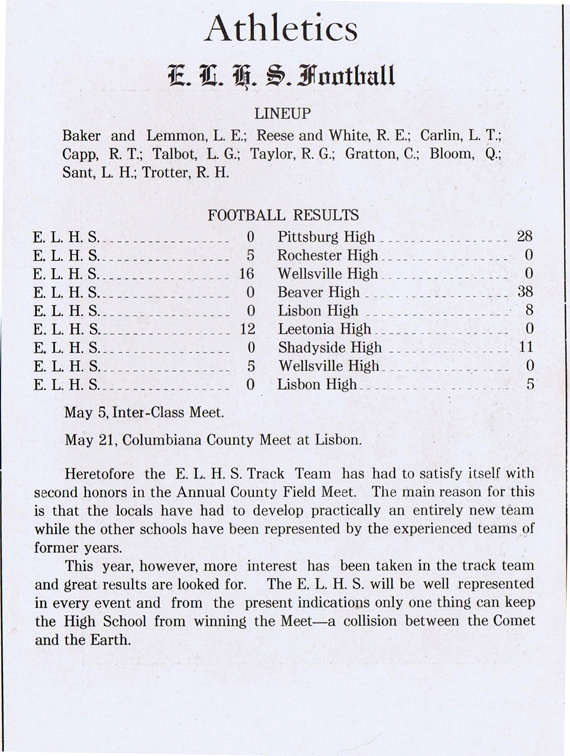 Athletics

E. L. H. S. Football

LINEUP

Baker and Lemmon, L. E.; Reese and White, R. E.; Carlin, L. T.; Capp, R. T.; Talbot, L. G.; Taylor, R. G.; Gratton, C.; Bloom, Q.; Sant, L. H.; Trotter, R. H.

FOOTBALL RESULTS

| | | | |
|---|---|---|---|
| E. L. H. S. | 0 | Pittsburg High | 28 |
| E. L. H. S. | 5 | Rochester High | 0 |
| E. L. H. S. | 16 | Wellsville High | 0 |
| E. L. H. S. | 0 | Beaver High | 38 |
| E. L. H. S. | 0 | Lisbon High | 8 |
| E. L. H. S. | 12 | Leetonia High | 0 |
| E. L. H. S. | 0 | Shadyside High | 11 |
| E. L. H. S. | 5 | Wellsville High | 0 |
| E. L. H. S. | 0 | Lisbon High | 5 |

May 5, Inter-Class Meet.

May 21, Columbiana County Meet at Lisbon.

Heretofore the E. L. H. S. Track Team has had to satisfy itself with second honors in the Annual County Field Meet. The main reason for this is that the locals have had to develop practically an entirely new team while the other schools have been represented by the experienced teams of former years.

This year, however, more interest has been taken in the track team and great results are looked for. The E. L. H. S. will be well represented in every event and from the present indications only one thing can keep the High School from winning the Meet—a collision between the Comet and the Earth.